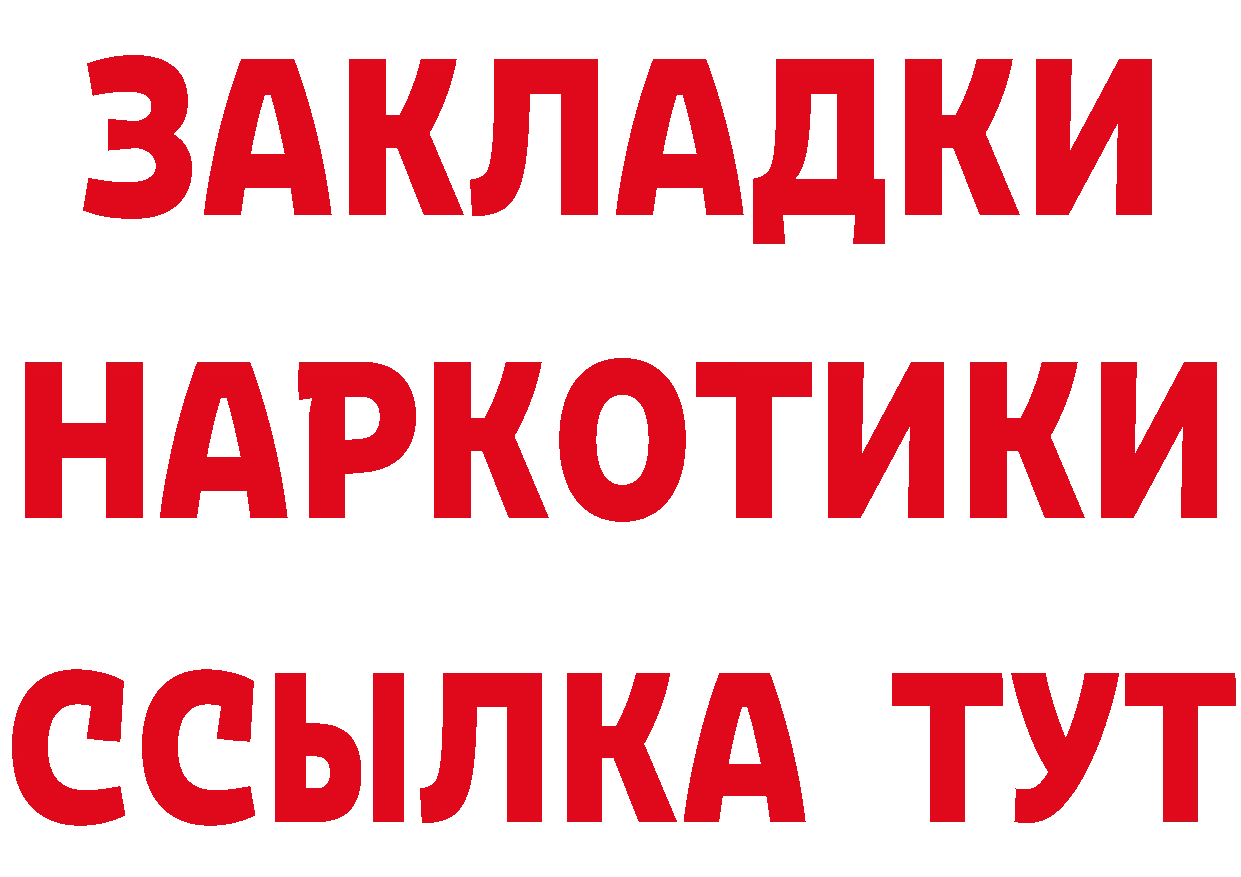 ЗАКЛАДКИ
НАРКОТИКИ
ССЫЛКА ТУТ